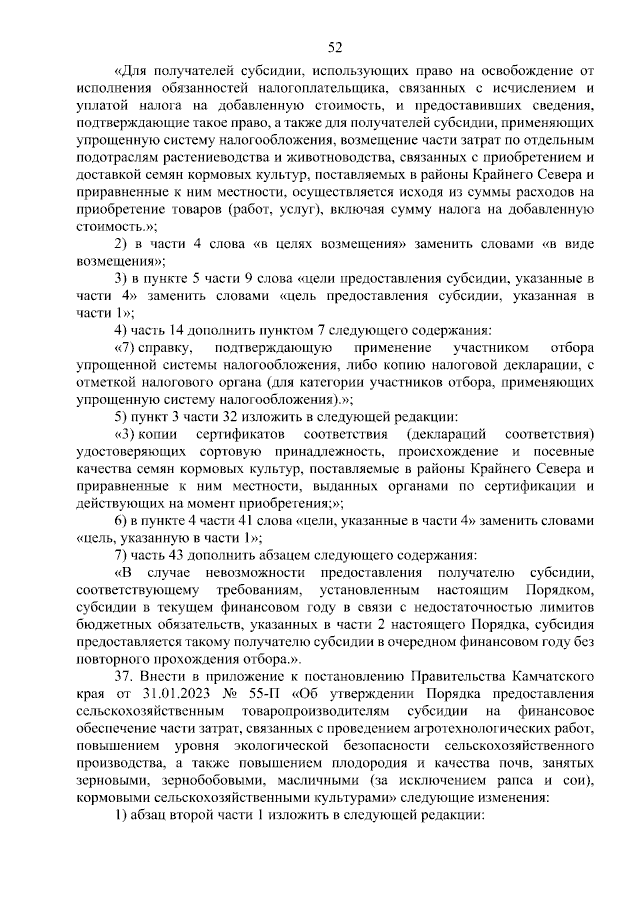 52

«Для получателей субсидии, использующих право на освобождение от исполнения обязанностей налогоплательщика, связанных с исчислением и уплатой налога на добавленную стоимость, и предоставивших сведения, подтверждающие такое право, а также для получателей субсидии, применяющих упрощенную систему налогообложения, возмещение части затрат по отдельным подотраслям растениеводства и животноводства, связанных с приобретением и доставкой семян кормовых культур, поставляемых в районы Крайнего Севера и приравненные к ним местности, осуществляется исходя из суммы расходов на приобретение товаров (работ, услуг), включая сумму налога на добавленную стоимость.»;

2) в части 4 слова «в целях возмещения» заменить словами «в виде возмещения»;

3) в пункте 5 части 9 слова «цели предоставления субсидии, указанные в части 4» заменить словами «цель предоставления субсидии, указанная в части 1»;

4) часть 14 дополнить пунктом 7 следующего содержания:

«7) справку, подтверждающую применение участником отбора упрощенной системы налогообложения, либо копию налоговой декларации, с отметкой налогового органа (для категории участников отбора, применяющих упрощенную систему налогообложения).»;

5) пункт 3 части 32 изложить в следующей редакции:

«3) копии сертификатов соответствия (деклараций соответствия) удостоверяющих сортовую принадлежность, происхождение и посевные качества семян кормовых культур, поставляемые в районы Крайнего Севера и приравненные к ним местности, выданных органами по сертификации и действующих на момент приобретения;»;

6) в пункте 4 части 41 слова «цели, указанные в части 4» заменить словами «цель, указанную в части 1»;

7) часть 43 дополнить абзацем следующего содержания:

«В случае невозможности предоставления получателю субсидии, соответствующему требованиям, установленным настоящим Порядком, субсидии в текущем финансовом году в связи с недостаточностью лимитов бюджетных обязательств, указанных в части 2 настоящего Порядка, субсидия предоставляется такому получателю субсидии в очередном финансовом году без повторного прохождения отбора.».

37. Внести в приложение к постановлению Правительства Камчатского края от 31.01.2023 № 55-П «Об утверждении Порядка предоставления сельскохозяйственным товаропроизводителям субсидии на финансовое обеспечение части затрат, связанных с проведением агротехнологических работ, повышением уровня экологической безопасности сельскохозяйственного производства, а также повышением плодородия и качества почв, занятых зерновыми, зернобобовыми, масличными (за исключением рапса и сои), кормовыми сельскохозяйственными культурами» следующие изменения:

1) абзац второй части 1 изложить в следующей редакции: